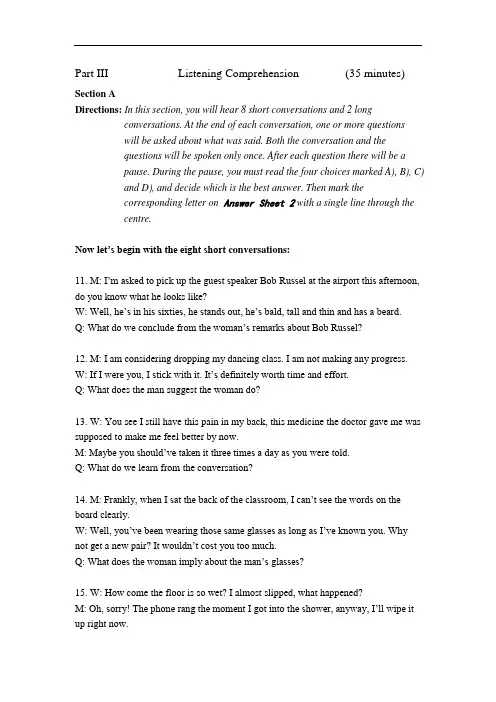 Part III Listening Comprehension (35 minutes)

Section A

Directions: In this section, you will hear 8 short conversations and 2 long conversations. At the end of each conversation, one or more questions will be asked about what was said. Both the conversation and the questions will be spoken only once. After each question there will be a pause. During the pause, you must read the four choices marked A), B), C) and D), and decide which is the best answer. Then mark the corresponding letter on Answer Sheet 2 with a single line through the centre.

Now let's begin with the eight short conversations:

11. M: I'm asked to pick up the guest speaker Bob Russel at the airport this afternoon, do you know what he looks like?
W: Well, he's in his sixties, he stands out, he's bald, tall and thin and has a beard.
Q: What do we conclude from the woman's remarks about Bob Russel?

12. M: I am considering dropping my dancing class. I am not making any progress.
W: If I were you, I stick with it. It's definitely worth time and effort.
Q: What does the man suggest the woman do?

13. W: You see I still have this pain in my back, this medicine the doctor gave me was supposed to make me feel better by now.
M: Maybe you should've taken it three times a day as you were told.
Q: What do we learn from the conversation?

14. M: Frankly, when I sat the back of the classroom, I can't see the words on the board clearly.
W: Well, you've been wearing those same glasses as long as I've known you. Why not get a new pair? It wouldn't cost you too much.
Q: What does the woman imply about the man's glasses?

15. W: How come the floor is so wet? I almost slipped, what happened?
M: Oh, sorry! The phone rang the moment I got into the shower, anyway, I'll wipe it up right now.